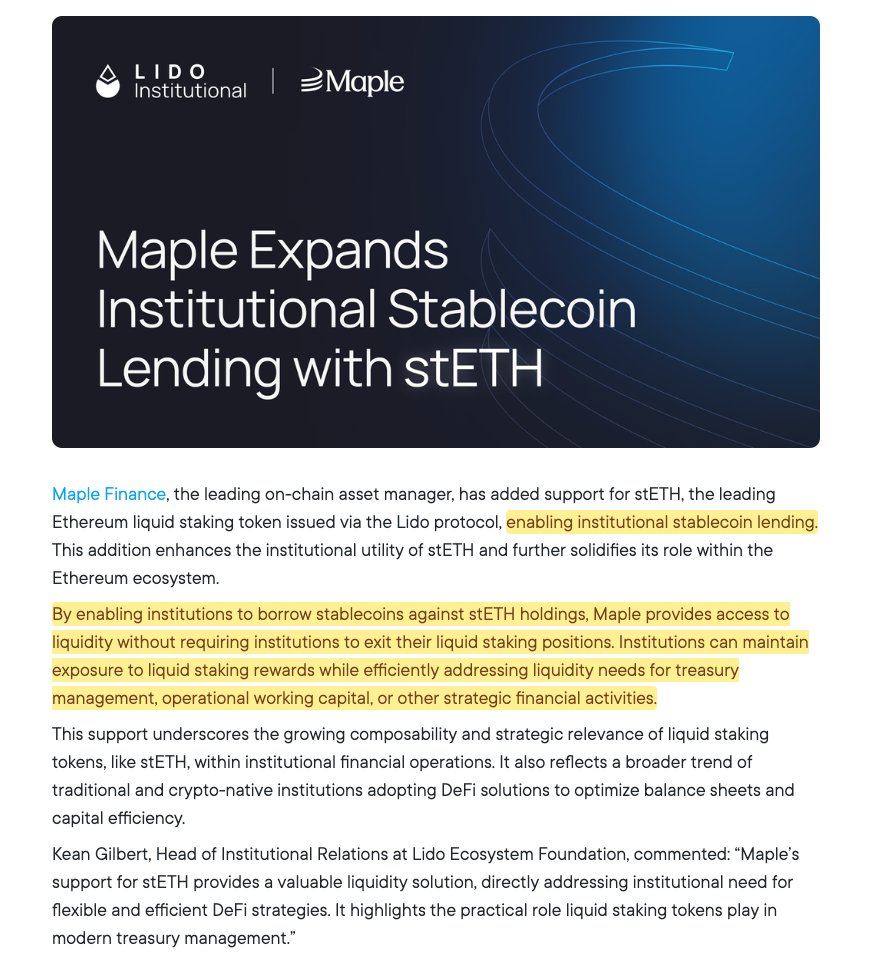 LIDO Institutional | Maple

Maple Expands Institutional Stablecoin Lending with stETH

Maple Finance, the leading on-chain asset manager, has added support for stETH, the leading Ethereum liquid staking token issued via the Lido protocol, enabling institutional stablecoin lending. This addition enhances the institutional utility of stETH and further solidifies its role within the Ethereum ecosystem.

By enabling institutions to borrow stablecoins against stETH holdings, Maple provides access to liquidity without requiring institutions to exit their liquid staking positions. Institutions can maintain exposure to liquid staking rewards while efficiently addressing liquidity needs for treasury management, operational working capital, or other strategic financial activities.

This support underscores the growing composability and strategic relevance of liquid staking tokens, like stETH, within institutional financial operations. It also reflects a broader trend of traditional and crypto-native institutions adopting DeFi solutions to optimize balance sheets and capital efficiency.

Kean Gilbert, Head of Institutional Relations at Lido Ecosystem Foundation, commented: “Maple’s support for stETH provides a valuable liquidity solution, directly addressing institutional need for flexible and efficient DeFi strategies. It highlights the practical role liquid staking tokens play in modern treasury management.”